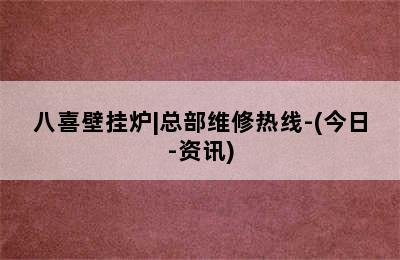 八喜壁挂炉|总部维修热线-(今日-资讯)